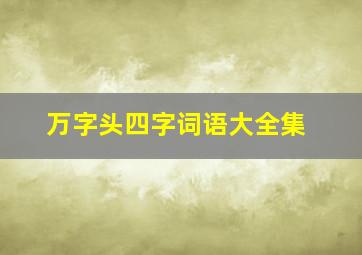 万字头四字词语大全集